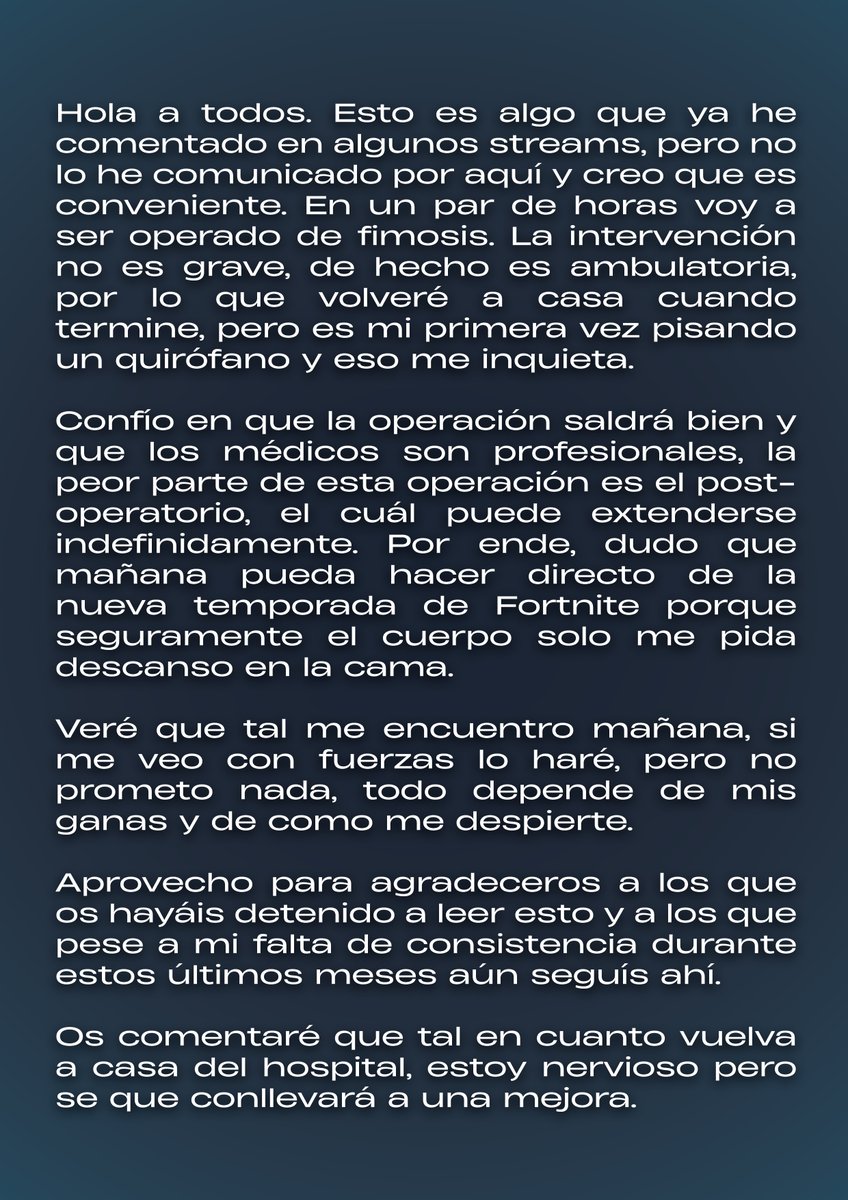 Hola a todos. Esto es algo que ya he comentado en algunos streams, pero no lo he comunicado por aquí y creo que es conveniente. En un par de horas voy a ser operado de fimosis. La intervención no es grave, de hecho es ambulatoria, por lo que volveré a casa cuando termine, pero es mi primera vez pisando un quirófano y eso me inquieta.

Confío en que la operación saldrá bien y que los médicos son profesionales, la peor parte de esta operación es el post-operatorio, el cuál puede extenderse indefinidamente. Por ende, dudo que mañana pueda hacer directo de la nueva temporada de Fortnite porque seguramente el cuerpo solo me pida descanso en la cama.

Veré que tal me encuentro mañana, si me veo con fuerzas lo haré, pero no prometo nada, todo depende de mis ganas y de como me despierte.

Aprovecho para agradeceros a los que os hayáis detenido a leer esto y a los que pese a mi falta de consistencia durante estos últimos meses aún seguís ahí.

Os comentaré que tal en cuanto vuelva a casa del hospital, estoy nervioso pero se que conllevará a una mejora.